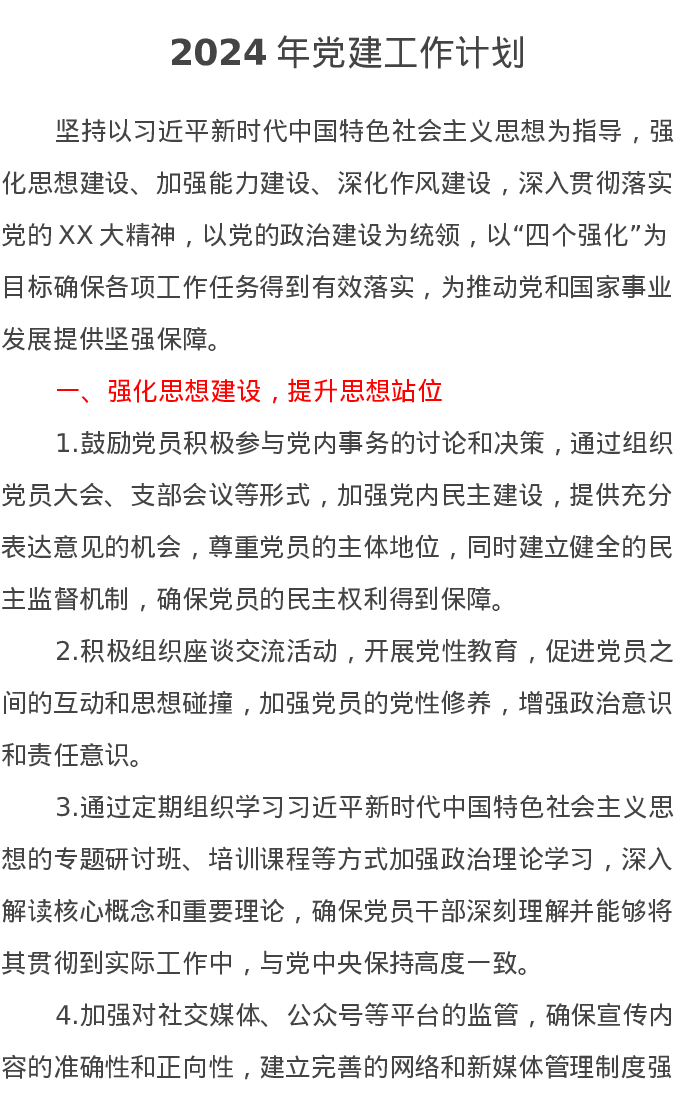 2024 年党建工作计划

坚持以习近平新时代中国特色社会主义思想为指导，强化思想建设、加强能力建设、深化作风建设，深入贯彻落实党的 XX 大精神，以党的政治建设为统领，以“四个强化”为目标确保各项工作任务得到有效落实，为推动党和国家事业发展提供坚强保障。

一、强化思想建设，提升思想站位

1.鼓励党员积极参与党内事务的讨论和决策，通过组织党员大会、支部会议等形式，加强党内民主建设，提供充分表达意见的机会，尊重党员的主体地位，同时建立健全的民主监督机制，确保党员的民主权利得到保障。

2.积极组织座谈交流活动，开展党性教育，促进党员之间的互动和思想碰撞，加强党员的党性修养，增强政治意识和责任意识。

3.通过定期组织学习习近平新时代中国特色社会主义思想的专题研讨班、培训课程等方式加强政治理论学习，深入解读核心概念和重要理论，确保党员干部深刻理解并能够将其贯彻到实际工作中，与党中央保持高度一致。

4.加强对社交媒体、公众号等平台的监管，确保宣传内容的准确性和正向性，建立完善的网络和新媒体管理制度强